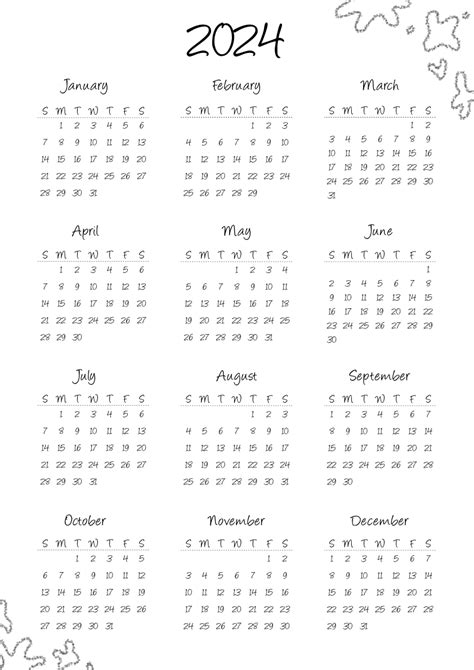 2024

January

| S | M | T | W | T | F | S |
|---|---|---|---|---|---|---|
| | 1 | 2 | 3 | 4 | 5 | 6 |
| 7 | 8 | 9 | 10 | 11 | 12 | 13 |
| 14 | 15 | 16 | 17 | 18 | 19 | 20 |
| 21 | 22 | 23 | 24 | 25 | 26 | 27 |
| 28 | 29 | 30 | 31 | | | |

February

| S | M | T | W | T | F | S |
|---|---|---|---|---|---|---|
| | | | | 1 | 2 | 3 |
| 4 | 5 | 6 | 7 | 8 | 9 | 10 |
| 11 | 12 | 13 | 14 | 15 | 16 | 17 |
| 18 | 19 | 20 | 21 | 22 | 23 | 24 |
| 25 | 26 | 27 | 28 | 29 | | |

March

| S | M | T | W | T | F | S |
|---|---|---|---|---|---|---|
| | | | | | 1 | 2 |
| 3 | 4 | 5 | 6 | 7 | 8 | 9 |
| 10 | 11 | 12 | 13 | 14 | 15 | 16 |
| 17 | 18 | 19 | 20 | 21 | 22 | 23 |
| 24 | 25 | 26 | 27 | 28 | 29 | 30 |
| 31 | | | | | | |

April

| S | M | T | W | T | F | S |
|---|---|---|---|---|---|---|
| | 1 | 2 | 3 | 4 | 5 | 6 |
| 7 | 8 | 9 | 10 | 11 | 12 | 13 |
| 14 | 15 | 16 | 17 | 18 | 19 | 20 |
| 21 | 22 | 23 | 24 | 25 | 26 | 27 |
| 28 | 29 | 30 | | | | |

May

| S | M | T | W | T | F | S |
|---|---|---|---|---|---|---|
| | | | 1 | 2 | 3 | 4 |
| 5 | 6 | 7 | 8 | 9 | 10 | 11 |
| 12 | 13 | 14 | 15 | 16 | 17 | 18 |
| 19 | 20 | 21 | 22 | 23 | 24 | 25 |
| 26 | 27 | 28 | 29 | 30 | 31 | |

June

| S | M | T | W | T | F | S |
|---|---|---|---|---|---|---|
| | | | | | | 1 |
| 2 | 3 | 4 | 5 | 6 | 7 | 8 |
| 9 | 10 | 11 | 12 | 13 | 14 | 15 |
| 16 | 17 | 18 | 19 | 20 | 21 | 22 |
| 23 | 24 | 25 | 26 | 27 | 28 | 29 |
| 30 | | | | | | |

July

| S | M | T | W | T | F | S |
|---|---|---|---|---|---|---|
| | 1 | 2 | 3 | 4 | 5 | 6 |
| 7 | 8 | 9 | 10 | 11 | 12 | 13 |
| 14 | 15 | 16 | 17 | 18 | 19 | 20 |
| 21 | 22 | 23 | 24 | 25 | 26 | 27 |
| 28 | 29 | 30 | 31 | | | |

August

| S | M | T | W | T | F | S |
|---|---|---|---|---|---|---|
| | | | | 1 | 2 | 3 |
| 4 | 5 | 6 | 7 | 8 | 9 | 10 |
| 11 | 12 | 13 | 14 | 15 | 16 | 17 |
| 18 | 19 | 20 | 21 | 22 | 23 | 24 |
| 25 | 26 | 27 | 28 | 29 | 30 | 31 |

September

| S | M | T | W | T | F | S |
|---|---|---|---|---|---|---|
| 1 | 2 | 3 | 4 | 5 | 6 | 7 |
| 8 | 9 | 10 | 11 | 12 | 13 | 14 |
| 15 | 16 | 17 | 18 | 19 | 20 | 21 |
| 22 | 23 | 24 | 25 | 26 | 27 | 28 |
| 29 | 30 | | | | | |

October

| S | M | T | W | T | F | S |
|---|---|---|---|---|---|---|
| | | 1 | 2 | 3 | 4 | 5 |
| 6 | 7 | 8 | 9 | 10 | 11 | 12 |
| 13 | 14 | 15 | 16 | 17 | 18 | 19 |
| 20 | 21 | 22 | 23 | 24 | 25 | 26 |
| 27 | 28 | 29 | 30 | 31 | | |

November

| S | M | T | W | T | F | S |
|---|---|---|---|---|---|---|
| | | | | | 1 | 2 |
| 3 | 4 | 5 | 6 | 7 | 8 | 9 |
| 10 | 11 | 12 | 13 | 14 | 15 | 16 |
| 17 | 18 | 19 | 20 | 21 | 22 | 23 |
| 24 | 25 | 26 | 27 | 28 | 29 | 30 |

December

| S | M | T | W | T | F | S |
|---|---|---|---|---|---|---|
| 1 | 2 | 3 | 4 | 5 | 6 | 7 |
| 8 | 9 | 10 | 11 | 12 | 13 | 14 |
| 15 | 16 | 17 | 18 | 19 | 20 | 21 |
| 22 | 23 | 24 | 25 | 26 | 27 | 28 |
| 29 | 30 | 31 | | | | |